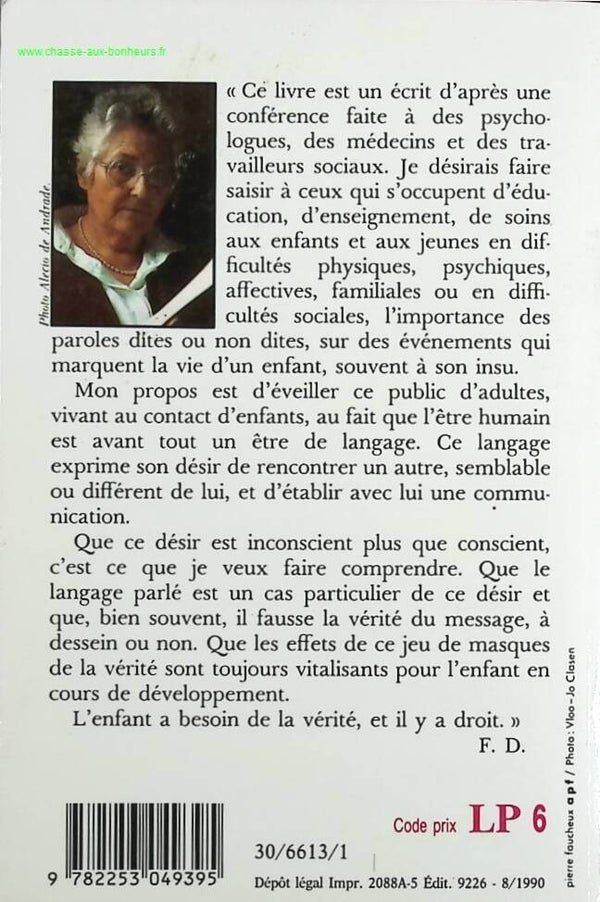 www.chasse-aux-bonheurs.fr

Photo Alecio de Andrade

« Ce livre est un écrit d'après une conférence faite à des psychologues, des médecins et des travailleurs sociaux. Je désirais faire saisir à ceux qui s'occupent d'éducation, d'enseignement, de soins aux enfants et aux jeunes en difficultés physiques, psychiques, affectives, familiales ou en difficultés sociales, l'importance des paroles dites ou non dites, sur des événements qui marquent la vie d'un enfant, souvent à son insu.

Mon propos est d'éveiller ce public d'adultes, vivant au contact d'enfants, au fait que l'être humain est avant tout un être de langage. Ce langage exprime son désir de rencontrer un autre, semblable ou différent de lui, et d'établir avec lui une communication.

Que ce désir est inconscient plus que conscient, c'est ce que je veux faire comprendre. Que le langage parlé est un cas particulier de ce désir et que, bien souvent, il fausse la vérité du message, à dessein ou non. Que les effets de ce jeu de masques de la vérité sont toujours vitalisants pour l'enfant en cours de développement.

L'enfant a besoin de la vérité, et il y a droit. »

F. D.

pierre faucheux apf / Photo : Vloo - Jo Clasen

Code prix LP 6

9 782253 049395

30/6613/1

Dépôt légal Impr. 2088A-5 Édit. 9226 - 8/1990